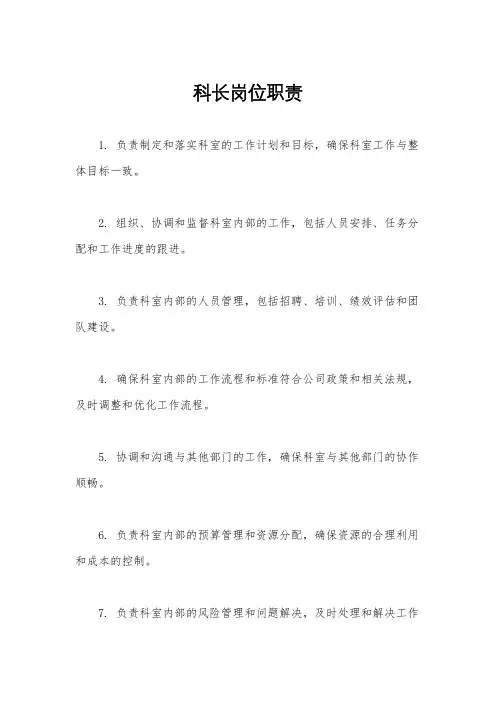 科长岗位职责

1. 负责制定和落实科室的工作计划和目标，确保科室工作与整体目标一致。

2. 组织、协调和监督科室内部的工作，包括人员安排、任务分配和工作进度的跟进。

3. 负责科室内部的人员管理，包括招聘、培训、绩效评估和团队建设。

4. 确保科室内部的工作流程和标准符合公司政策和相关法规，及时调整和优化工作流程。

5. 协调和沟通与其他部门的工作，确保科室与其他部门的协作顺畅。

6. 负责科室内部的预算管理和资源分配，确保资源的合理利用和成本的控制。

7. 负责科室内部的风险管理和问题解决，及时处理和解决工作